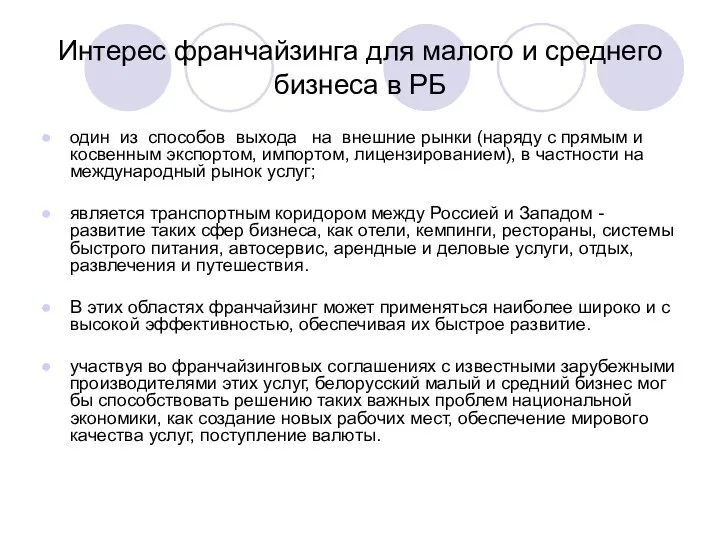 Интерес франчайзинга для малого и среднего бизнеса в РБ

один из способов выхода на внешние рынки (наряду с прямым и косвенным экспортом, импортом, лицензированием), в частности на международный рынок услуг;

является транспортным коридором между Россией и Западом - развитие таких сфер бизнеса, как отели, кемпинги, рестораны, системы быстрого питания, автосервис, арендные и деловые услуги, отдых, развлечения и путешествия.

В этих областях франчайзинг может применяться наиболее широко и с высокой эффективностью, обеспечивая их быстрое развитие.

участвуя во франчайзинговых соглашениях с известными зарубежными производителями этих услуг, белорусский малый и средний бизнес мог бы способствовать решению таких важных проблем национальной экономики, как создание новых рабочих мест, обеспечение мирового качества услуг, поступление валюты.